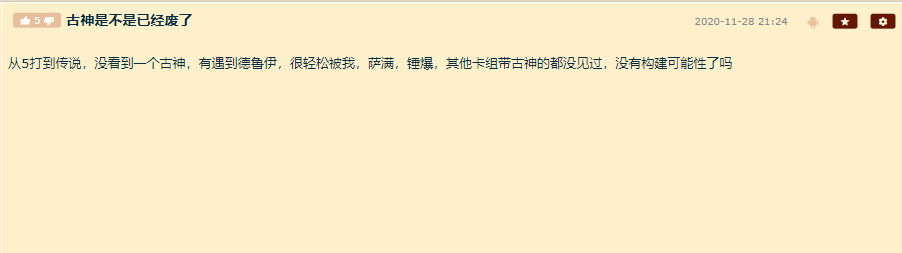 5 古神是不是已经废了

2020-11-28 21:24

从5打到传说，没看到一个古神，有遇到德鲁伊，很轻松被我，萨满，锤爆，其他卡组带古神的都没见过，没有构建可能性了吗